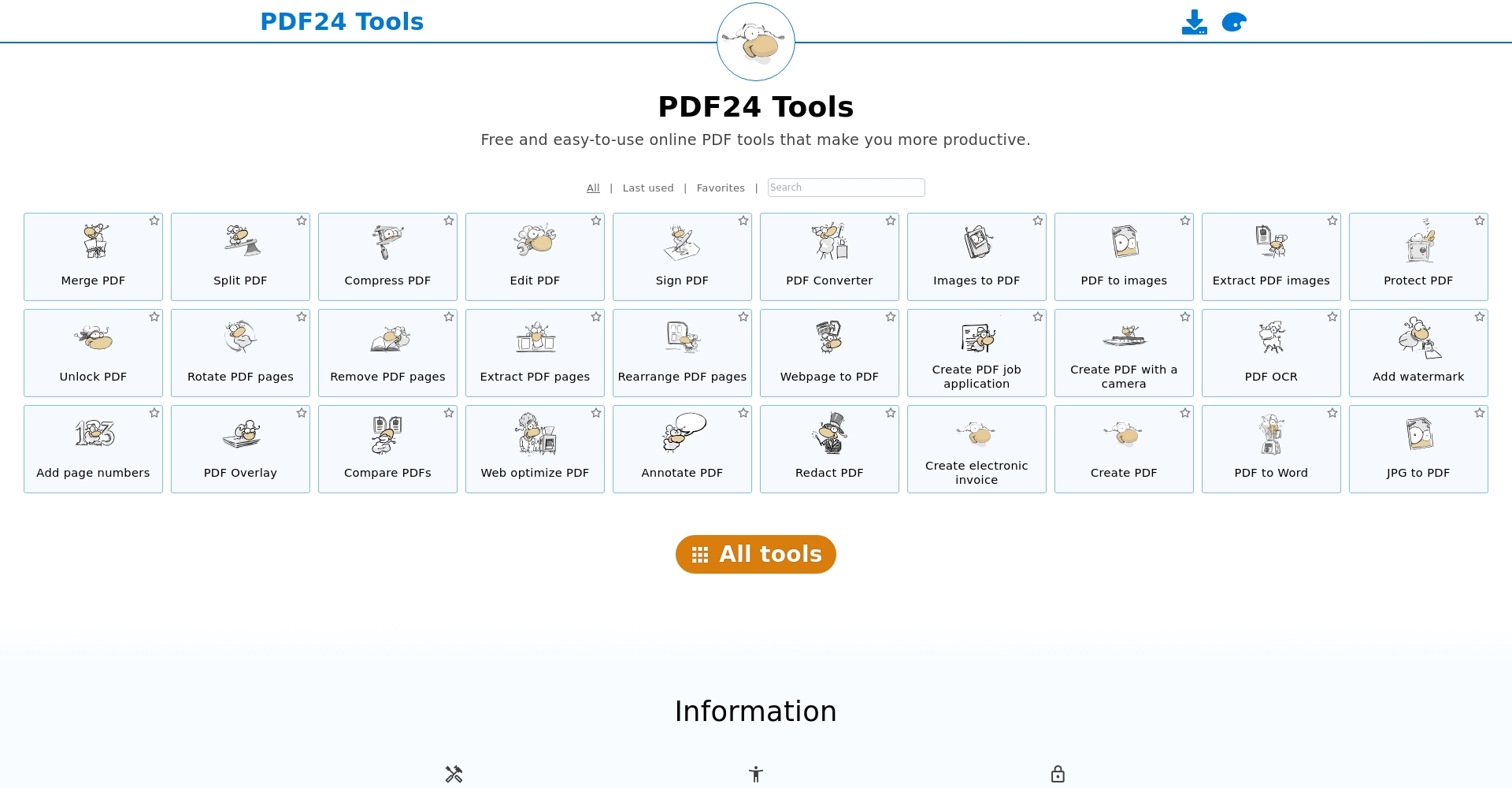 PDF24 Tools

PDF24 Tools

Free and easy-to-use online PDF tools that make you more productive.

All | Last used | Favorites | Search

Merge PDF

Split PDF

Compress PDF

Edit PDF

Sign PDF

PDF Converter

Images to PDF

PDF to images

Extract PDF images

Protect PDF

Unlock PDF

Rotate PDF pages

Remove PDF pages

Extract PDF pages

Rearrange PDF pages

Webpage to PDF

Create PDF job application

Create PDF with a camera

PDF OCR

Add watermark

Add page numbers

PDF Overlay

Compare PDFs

Web optimize PDF

Annotate PDF

Redact PDF

Create electronic invoice

Create PDF

PDF to Word

JPG to PDF

All tools

Information